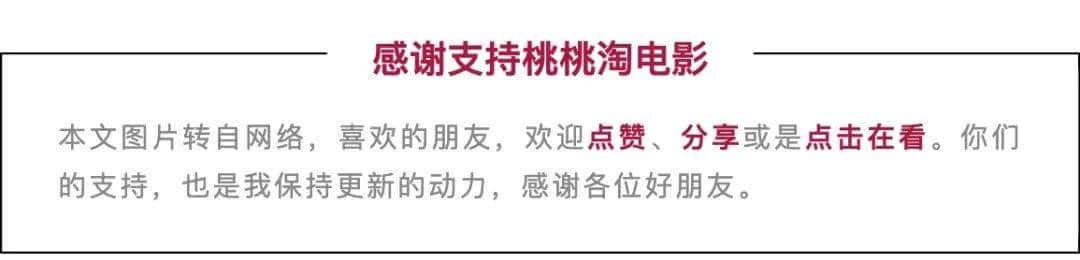 感谢支持桃桃淘电影

本文图片转自网络，喜欢的朋友，欢迎点赞、分享或是点击在看。你们的支持，也是我保持更新的动力，感谢各位好朋友。